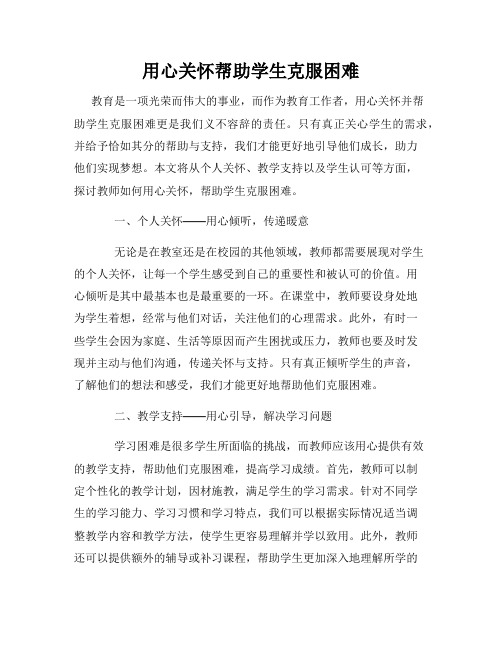 用心关怀帮助学生克服困难

教育是一项光荣而伟大的事业，而作为教育工作者，用心关怀并帮助学生克服困难更是我们义不容辞的责任。只有真正关心学生的需求，并给予恰如其分的帮助与支持，我们才能更好地引导他们成长，助力他们实现梦想。本文将从个人关怀、教学支持以及学生认可等方面，探讨教师如何用心关怀，帮助学生克服困难。

一、个人关怀——用心倾听，传递暖意

无论是在教室还是在校园的其他领域，教师都需要展现对学生的个人关怀，让每一个学生感受到自己的重要性和被认可的价值。用心倾听是其中最基本也是最重要的一环。在课堂中，教师要设身处地为学生着想，经常与他们对话，关注他们的心理需求。此外，有时一些学生会因为家庭、生活等原因而产生困扰或压力，教师也要及时发现并主动与他们沟通，传递关怀与支持。只有真正倾听学生的声音，了解他们的想法和感受，我们才能更好地帮助他们克服困难。

二、教学支持——用心引导，解决学习问题

学习困难是很多学生所面临的挑战，而教师应该用心提供有效的教学支持，帮助他们克服困难，提高学习成绩。首先，教师可以制定个性化的教学计划，因材施教，满足学生的学习需求。针对不同学生的学习能力、学习习惯和学习特点，我们可以根据实际情况适当调整教学内容和教学方法，使学生更容易理解并学以致用。此外，教师还可以提供额外的辅导或补习课程，帮助学生更加深入地理解所学的